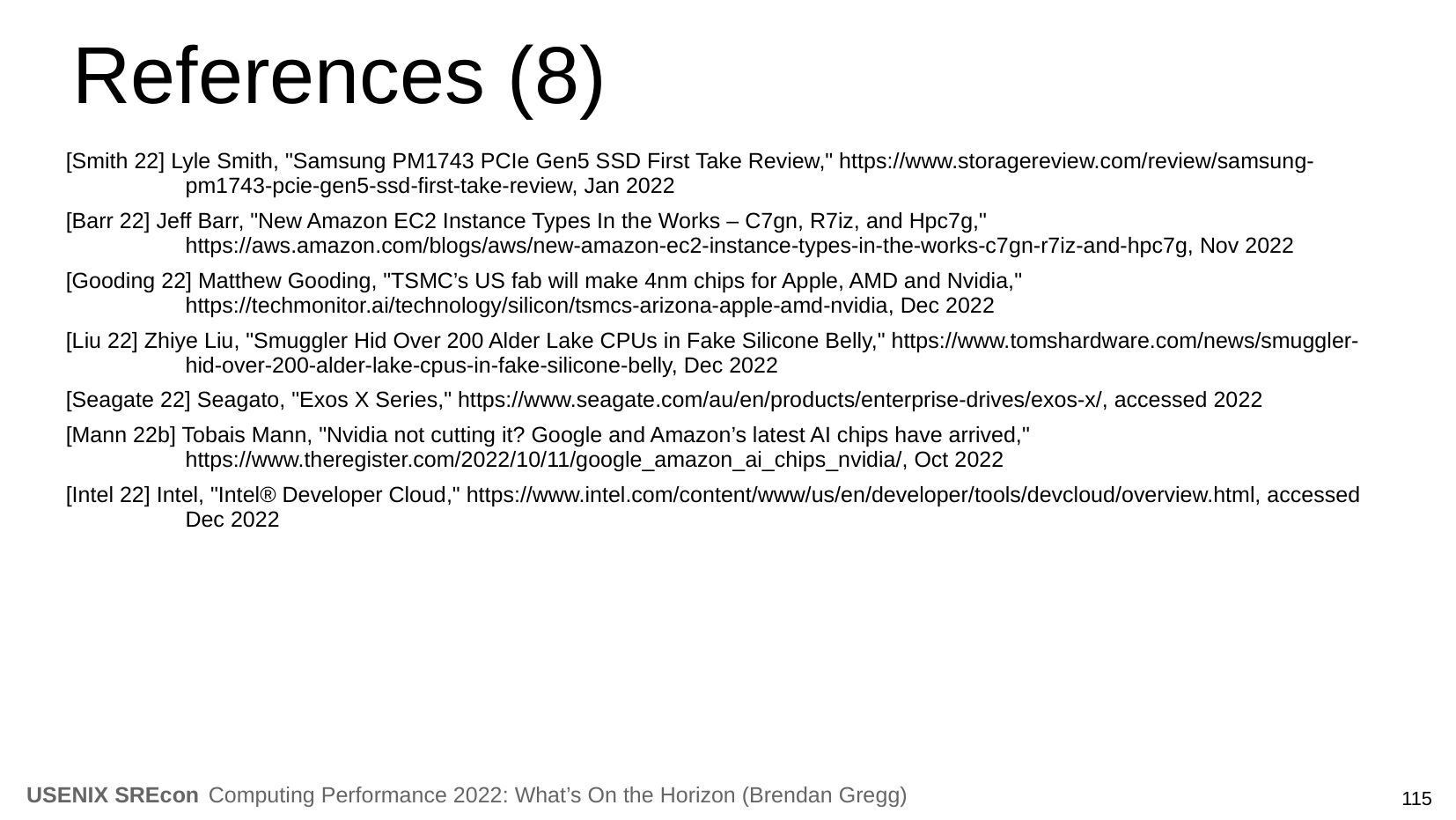 References (8)

[Smith 22] Lyle Smith, "Samsung PM1743 PCIe Gen5 SSD First Take Review," https://www.storagereview.com/review/samsung-pm1743-pcie-gen5-ssd-first-take-review, Jan 2022

[Barr 22] Jeff Barr, "New Amazon EC2 Instance Types In the Works – C7gn, R7iz, and Hpc7g," https://aws.amazon.com/blogs/aws/new-amazon-ec2-instance-types-in-the-works-c7gn-r7iz-and-hpc7g, Nov 2022

[Gooding 22] Matthew Gooding, "TSMC's US fab will make 4nm chips for Apple, AMD and Nvidia," https://techmonitor.ai/technology/silicon/tsmcs-arizona-apple-amd-nvidia, Dec 2022

[Liu 22] Zhiye Liu, "Smuggler Hid Over 200 Alder Lake CPUs in Fake Silicone Belly," https://www.tomshardware.com/news/smuggler-hid-over-200-alder-lake-cpus-in-fake-silicone-belly, Dec 2022

[Seagate 22] Seagato, "Exos X Series," https://www.seagate.com/au/en/products/enterprise-drives/exos-x/, accessed 2022

[Mann 22b] Tobais Mann, "Nvidia not cutting it? Google and Amazon's latest AI chips have arrived," https://www.theregister.com/2022/10/11/google_amazon_ai_chips_nvidia/, Oct 2022

[Intel 22] Intel, "Intel® Developer Cloud," https://www.intel.com/content/www/us/en/developer/tools/devcloud/overview.html, accessed Dec 2022

USENIX SREcon Computing Performance 2022: What's On the Horizon (Brendan Gregg)

115